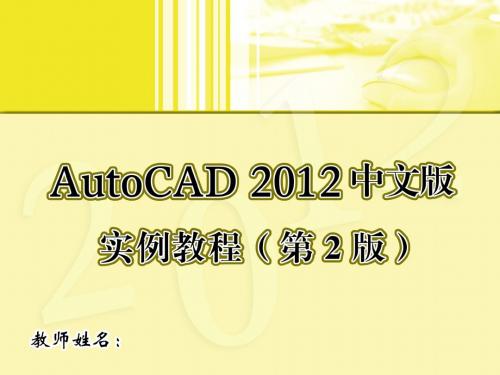 AutoCAD 2012 中文版
实例教程（第 2 版）

教师姓名：